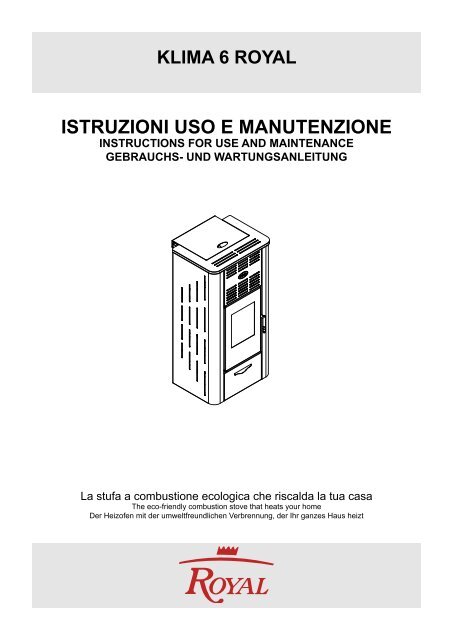 KLIMA 6 ROYAL

ISTRUZIONI USO E MANUTENZIONE
INSTRUCTIONS FOR USE AND MAINTENANCE
GEBRAUCHS- UND WARTUNGSANLEITUNG

La stufa a combustione ecologica che riscalda la tua casa
The eco-friendly combustion stove that heats your home
Der Heizofen mit der umweltfreundlichen Verbrennung, der Ihr ganzes Haus heizt

ROYAL